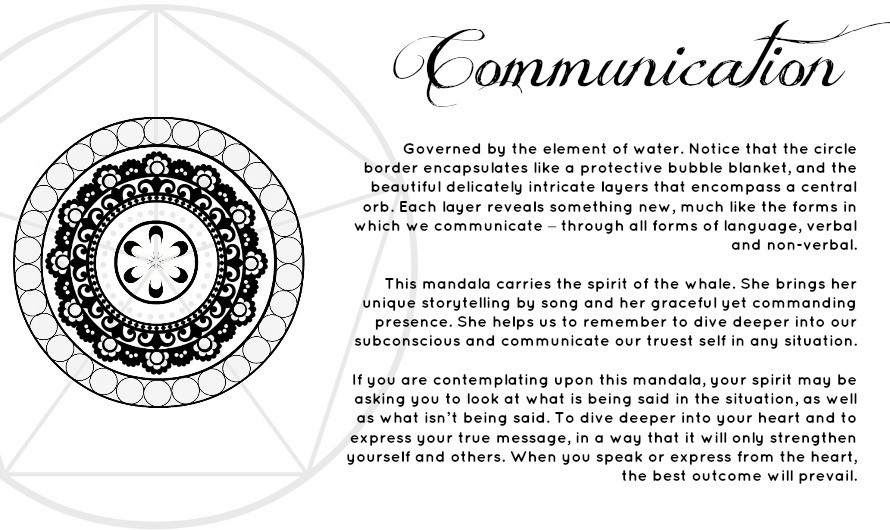 Communication

Governed by the element of water. Notice that the circle border encapsulates like a protective bubble blanket, and the beautiful delicately intricate layers that encompass a central orb. Each layer reveals something new, much like the forms in which we communicate – through all forms of language, verbal and non-verbal.

This mandala carries the spirit of the whale. She brings her unique storytelling by song and her graceful yet commanding presence. She helps us to remember to dive deeper into our subconscious and communicate our truest self in any situation.

If you are contemplating upon this mandala, your spirit may be asking you to look at what is being said in the situation, as well as what isn't being said. To dive deeper into your heart and to express your true message, in a way that it will only strengthen yourself and others. When you speak or express from the heart, the best outcome will prevail.